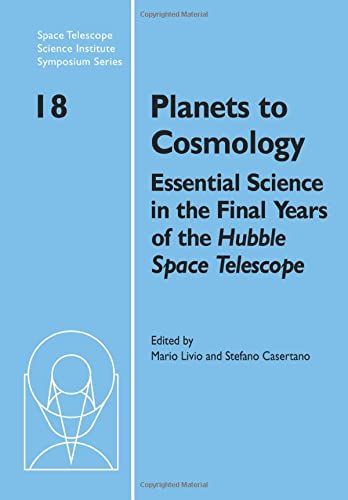 Copyrighted Material

Space Telescope Science Institute Symposium Series

18

Planets to Cosmology

Essential Science in the Final Years of the Hubble Space Telescope

Edited by
Mario Livio and Stefano Casertano

Copyrighted Material